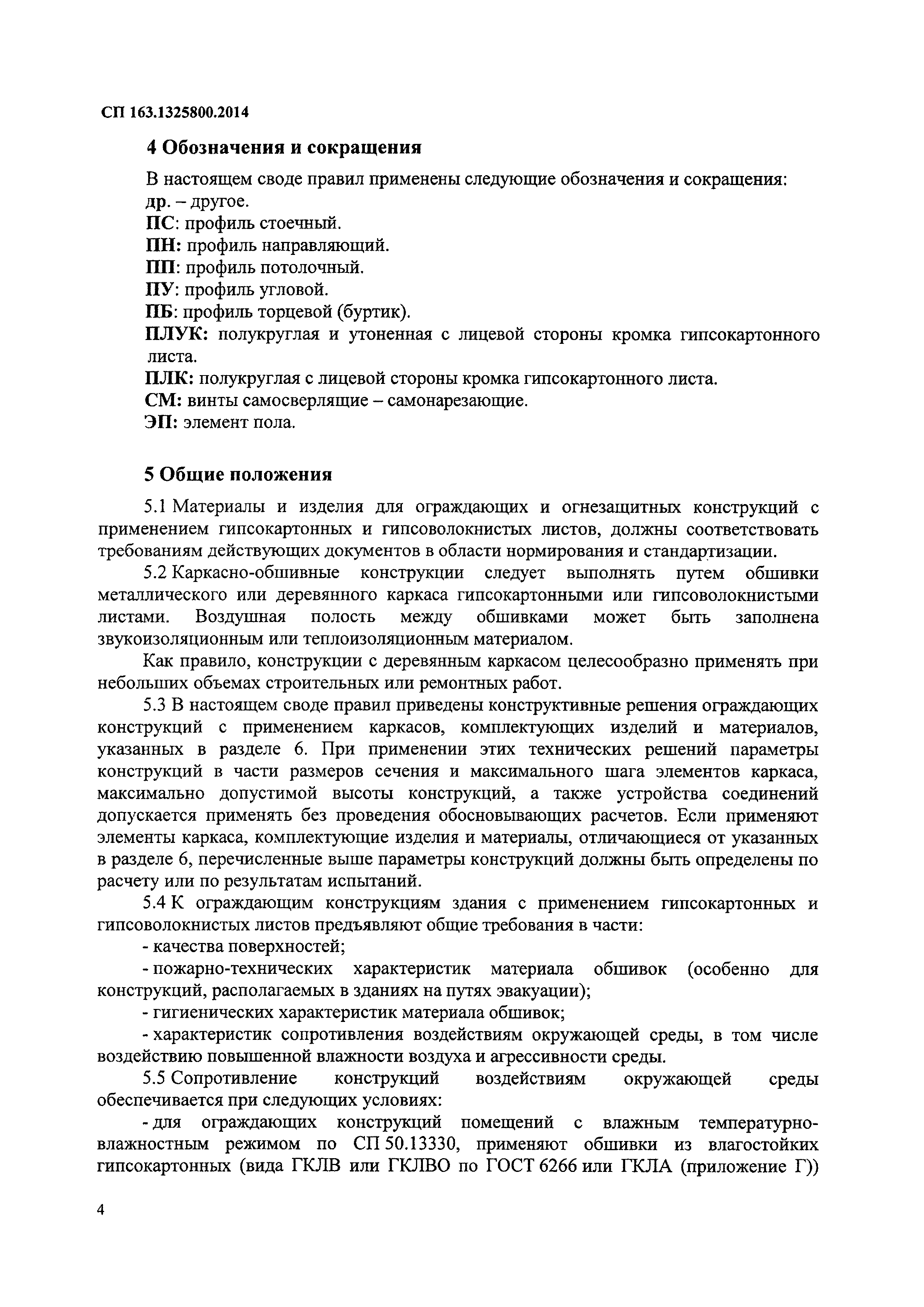 СП 163.1325800.2014

4 Обозначения и сокращения

В настоящем своде правил применены следующие обозначения и сокращения:
др. – другое.
ПС: профиль стоечный.
ПН: профиль направляющий.
ПП: профиль потолочный.
ПУ: профиль угловой.
ПБ: профиль торцевой (буртик).
ПЛУК: полукруглая и утоненная с лицевой стороны кромка гипсокартонного листа.
ПЛК: полукруглая с лицевой стороны кромка гипсокартонного листа.
СМ: винты самосверлящие – самонарезающие.
ЭП: элемент пола.

5 Общие положения

5.1 Материалы и изделия для ограждающих и огнезащитных конструкций с применением гипсокартонных и гипсоволокнистых листов, должны соответствовать требованиям действующих документов в области нормирования и стандартизации.

5.2 Каркасно-обшивные конструкции следует выполнять путем обшивки металлического или деревянного каркаса гипсокартонными или гипсоволокнистыми листами. Воздушная полость между обшивками может быть заполнена звукоизоляционным или теплоизоляционным материалом.

Как правило, конструкции с деревянным каркасом целесообразно применять при небольших объемах строительных или ремонтных работ.

5.3 В настоящем своде правил приведены конструктивные решения ограждающих конструкций с применением каркасов, комплектующих изделий и материалов, указанных в разделе 6. При применении этих технических решений параметры конструкций в части размеров сечения и максимального шага элементов каркаса, максимально допустимой высоты конструкций, а также устройства соединений допускается применять без проведения обосновывающих расчетов. Если применяют элементы каркаса, комплектующие изделия и материалы, отличающиеся от указанных в разделе 6, перечисленные выше параметры конструкций должны быть определены по расчету или по результатам испытаний.

5.4 К ограждающим конструкциям здания с применением гипсокартонных и гипсоволокнистых листов предъявляют общие требования в части:

- качества поверхностей;

- пожарно-технических характеристик материала обшивок (особенно для конструкций, располагаемых в зданиях на путях эвакуации);

- гигиенических характеристик материала обшивок;

- характеристик сопротивления воздействиям окружающей среды, в том числе воздействию повышенной влажности воздуха и агрессивности среды.

5.5 Сопротивление конструкций воздействиям окружающей среды обеспечивается при следующих условиях:

- для ограждающих конструкций помещений с влажным температурно-влажностным режимом по СП 50.13330, применяют обшивки из влагостойких гипсокартонных (вида ГКЛВ или ГКЛВО по ГОСТ 6266 или ГКЛА (приложение Г))

4